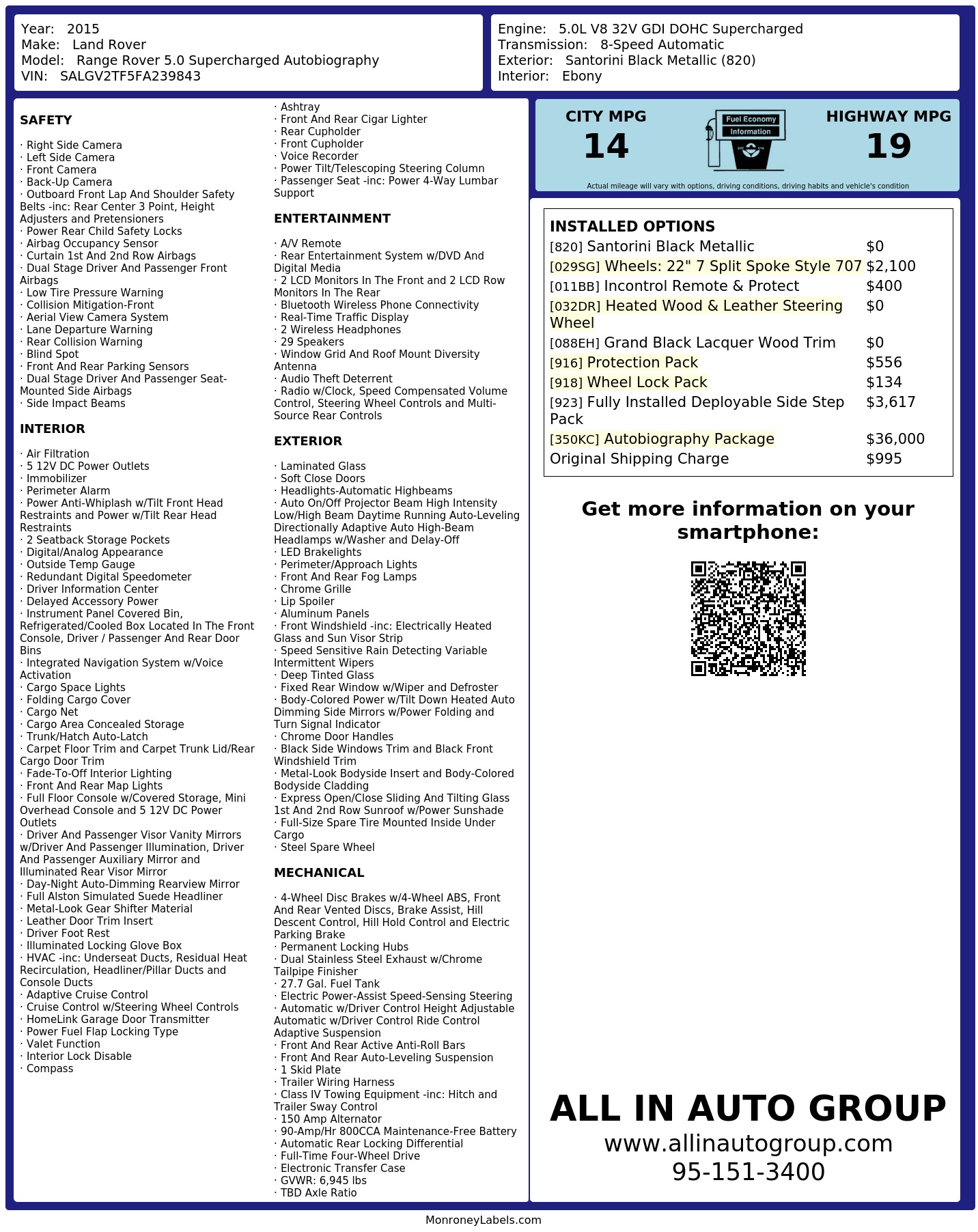 Year: 2015
Make: Land Rover
Model: Range Rover 5.0 Supercharged Autobiography
VIN: SALGV2TF5FA239843

Engine: 5.0L V8 32V GDI DOHC Supercharged
Transmission: 8-Speed Automatic
Exterior: Santorini Black Metallic (820)
Interior: Ebony

SAFETY

· Right Side Camera
· Left Side Camera
· Front Camera
· Back-Up Camera
· Outboard Front Lap And Shoulder Safety Belts -inc: Rear Center 3 Point, Height Adjusters and Pretensioners
· Power Rear Child Safety Locks
· Airbag Occupancy Sensor
· Curtain 1st And 2nd Row Airbags
· Dual Stage Driver And Passenger Front Airbags
· Low Tire Pressure Warning
· Collision Mitigation-Front
· Aerial View Camera System
· Lane Departure Warning
· Rear Collision Warning
· Blind Spot
· Front And Rear Parking Sensors
· Dual Stage Driver And Passenger Seat-Mounted Side Airbags
· Side Impact Beams

INTERIOR

· Air Filtration
· 5 12V DC Power Outlets
· Immobilizer
· Perimeter Alarm
· Power Anti-Whiplash w/Tilt Front Head Restraints and Power w/Tilt Rear Head Restraints
· 2 Seatback Storage Pockets
· Digital/Analog Appearance
· Outside Temp Gauge
· Redundant Digital Speedometer
· Driver Information Center
· Delayed Accessory Power
· Instrument Panel Covered Bin, Refrigerated/Cooled Box Located In The Front Console, Driver / Passenger And Rear Door Bins
· Integrated Navigation System w/Voice Activation
· Cargo Space Lights
· Folding Cargo Cover
· Cargo Net
· Cargo Area Concealed Storage
· Trunk/Hatch Auto-Latch
· Carpet Floor Trim and Carpet Trunk Lid/Rear Cargo Door Trim
· Fade-To-Off Interior Lighting
· Front And Rear Map Lights
· Full Floor Console w/Covered Storage, Mini Overhead Console and 5 12V DC Power Outlets
· Driver And Passenger Visor Vanity Mirrors w/Driver And Passenger Illumination, Driver And Passenger Auxiliary Mirror and Illuminated Rear Visor Mirror
· Day-Night Auto-Dimming Rearview Mirror
· Full Alston Simulated Suede Headliner
· Metal-Look Gear Shifter Material
· Leather Door Trim Insert
· Driver Foot Rest
· Illuminated Locking Glove Box
· HVAC -inc: Underseat Ducts, Residual Heat Recirculation, Headliner/Pillar Ducts and Console Ducts
· Adaptive Cruise Control
· Cruise Control w/Steering Wheel Controls
· HomeLink Garage Door Transmitter
· Power Fuel Flap Locking Type
· Valet Function
· Interior Lock Disable
· Compass
· Ashtray
· Front And Rear Cigar Lighter
· Rear Cupholder
· Front Cupholder
· Voice Recorder
· Power Tilt/Telescoping Steering Column
· Passenger Seat -inc: Power 4-Way Lumbar Support

ENTERTAINMENT

· A/V Remote
· Rear Entertainment System w/DVD And Digital Media
· 2 LCD Monitors In The Front and 2 LCD Row Monitors In The Rear
· Bluetooth Wireless Phone Connectivity
· Real-Time Traffic Display
· 2 Wireless Headphones
· 29 Speakers
· Window Grid And Roof Mount Diversity Antenna
· Audio Theft Deterrent
· Radio w/Clock, Speed Compensated Volume Control, Steering Wheel Controls and Multi-Source Rear Controls

EXTERIOR

· Laminated Glass
· Soft Close Doors
· Headlights-Automatic Highbeams
· Auto On/Off Projector Beam High Intensity Low/High Beam Daytime Running Auto-Leveling Directionally Adaptive Auto High-Beam Headlamps w/Washer and Delay-Off
· LED Brakelights
· Perimeter/Approach Lights
· Front And Rear Fog Lamps
· Chrome Grille
· Lip Spoiler
· Aluminum Panels
· Front Windshield -inc: Electrically Heated Glass and Sun Visor Strip
· Speed Sensitive Rain Detecting Variable Intermittent Wipers
· Deep Tinted Glass
· Fixed Rear Window w/Wiper and Defroster
· Body-Colored Power w/Tilt Down Heated Auto Dimming Side Mirrors w/Power Folding and Turn Signal Indicator
· Chrome Door Handles
· Black Side Windows Trim and Black Front Windshield Trim
· Metal-Look Bodyside Insert and Body-Colored Bodyside Cladding
· Express Open/Close Sliding And Tilting Glass 1st And 2nd Row Sunroof w/Power Sunshade
· Full-Size Spare Tire Mounted Inside Under Cargo
· Steel Spare Wheel

MECHANICAL

· 4-Wheel Disc Brakes w/4-Wheel ABS, Front And Rear Vented Discs, Brake Assist, Hill Descent Control, Hill Hold Control and Electric Parking Brake
· Permanent Locking Hubs
· Dual Stainless Steel Exhaust w/Chrome Tailpipe Finisher
· 27.7 Gal. Fuel Tank
· Electric Power-Assist Speed-Sensing Steering
· Automatic w/Driver Control Height Adjustable Automatic w/Driver Control Ride Control Adaptive Suspension
· Front And Rear Active Anti-Roll Bars
· Front And Rear Auto-Leveling Suspension
· 1 Skid Plate
· Trailer Wiring Harness
· Class IV Towing Equipment -inc: Hitch and Trailer Sway Control
· 150 Amp Alternator
· 90-Amp/Hr 800CCA Maintenance-Free Battery
· Automatic Rear Locking Differential
· Full-Time Four-Wheel Drive
· Electronic Transfer Case
· GVWR: 6,945 lbs
· TBD Axle Ratio

CITY MPG
14
Fuel Economy
Information
HIGHWAY MPG
19
Actual mileage will vary with options, driving conditions, driving habits and vehicle's condition

INSTALLED OPTIONS
| | |
|---|---|
| [820] Santorini Black Metallic | $0 |
| [029SG] Wheels: 22" 7 Split Spoke Style 707 | $2,100 |
| [011BB] Incontrol Remote & Protect | $400 |
| [032DR] Heated Wood & Leather Steering Wheel | $0 |
| [088EH] Grand Black Lacquer Wood Trim | $0 |
| [916] Protection Pack | $556 |
| [918] Wheel Lock Pack | $134 |
| [923] Fully Installed Deployable Side Step Pack | $3,617 |
| [350KC] Autobiography Package | $36,000 |
| Original Shipping Charge | $995 |

Get more information on your smartphone:

ALL IN AUTO GROUP
www.allinautogroup.com
95-151-3400

MonroneyLabels.com